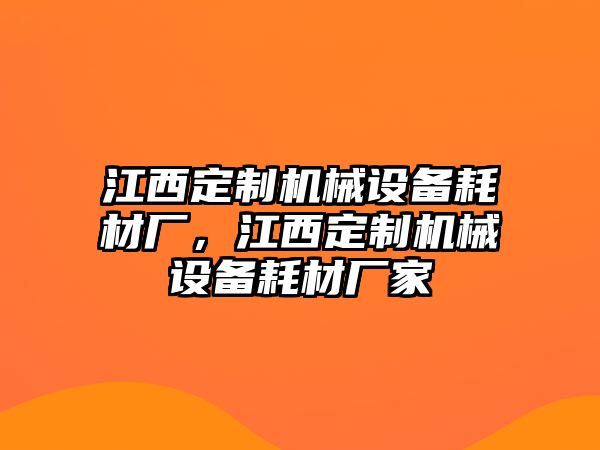 江西定制机械设备耗材厂，江西定制机械设备耗材厂家